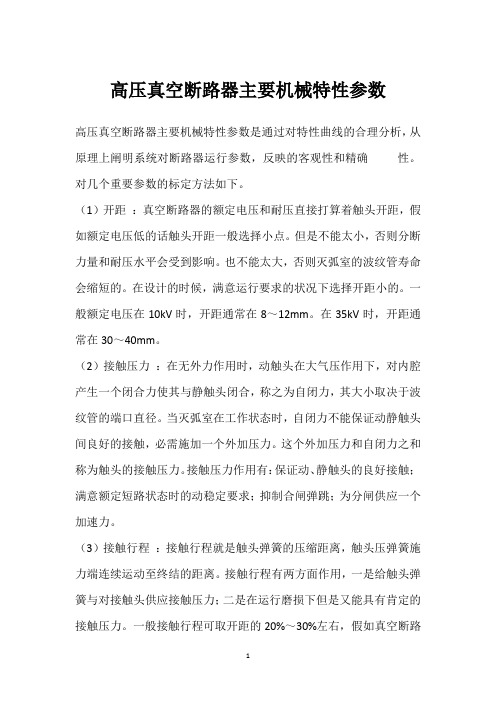 高压真空断路器主要机械特性参数

高压真空断路器主要机械特性参数是通过对特性曲线的合理分析，从原理上阐明系统对断路器运行参数，反映的客观性和精确　　性。对几个重要参数的标定方法如下。

（1）开距 ：真空断路器的额定电压和耐压直接打算着触头开距，假如额定电压低的话触头开距一般选择小点。但是不能太小，否则分断力量和耐压水平会受到影响。也不能太大，否则灭弧室的波纹管寿命会缩短的。在设计的时候，满意运行要求的状况下选择开距小的。一般额定电压在 10kV 时，开距通常在 8～12mm。在 35kV 时，开距通常在 30～40mm。

（2）接触压力 ：在无外力作用时，动触头在大气压作用下，对内腔产生一个闭合力使其与静触头闭合，称之为自闭力，其大小取决于波纹管的端口直径。当灭弧室在工作状态时，自闭力不能保证动静触头间良好的接触，必需施加一个外加压力。这个外加压力和自闭力之和称为触头的接触压力。接触压力作用有：保证动、静触头的良好接触；满意额定短路状态时的动稳定要求；抑制合闸弹跳；为分闸供应一个加速力。

（3）接触行程 ：接触行程就是触头弹簧的压缩距离，触头压弹簧施力端连续运动至终结的距离。接触行程有两方面作用，一是给触头弹簧与对接触头供应接触压力；二是在运行磨损下但是又能具有肯定的接触压力。一般接触行程可取开距的 20%～30%左右，假如真空断路

1